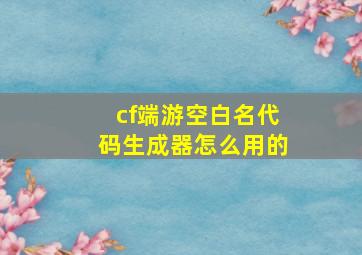 cf端游空白名代码生成器怎么用的